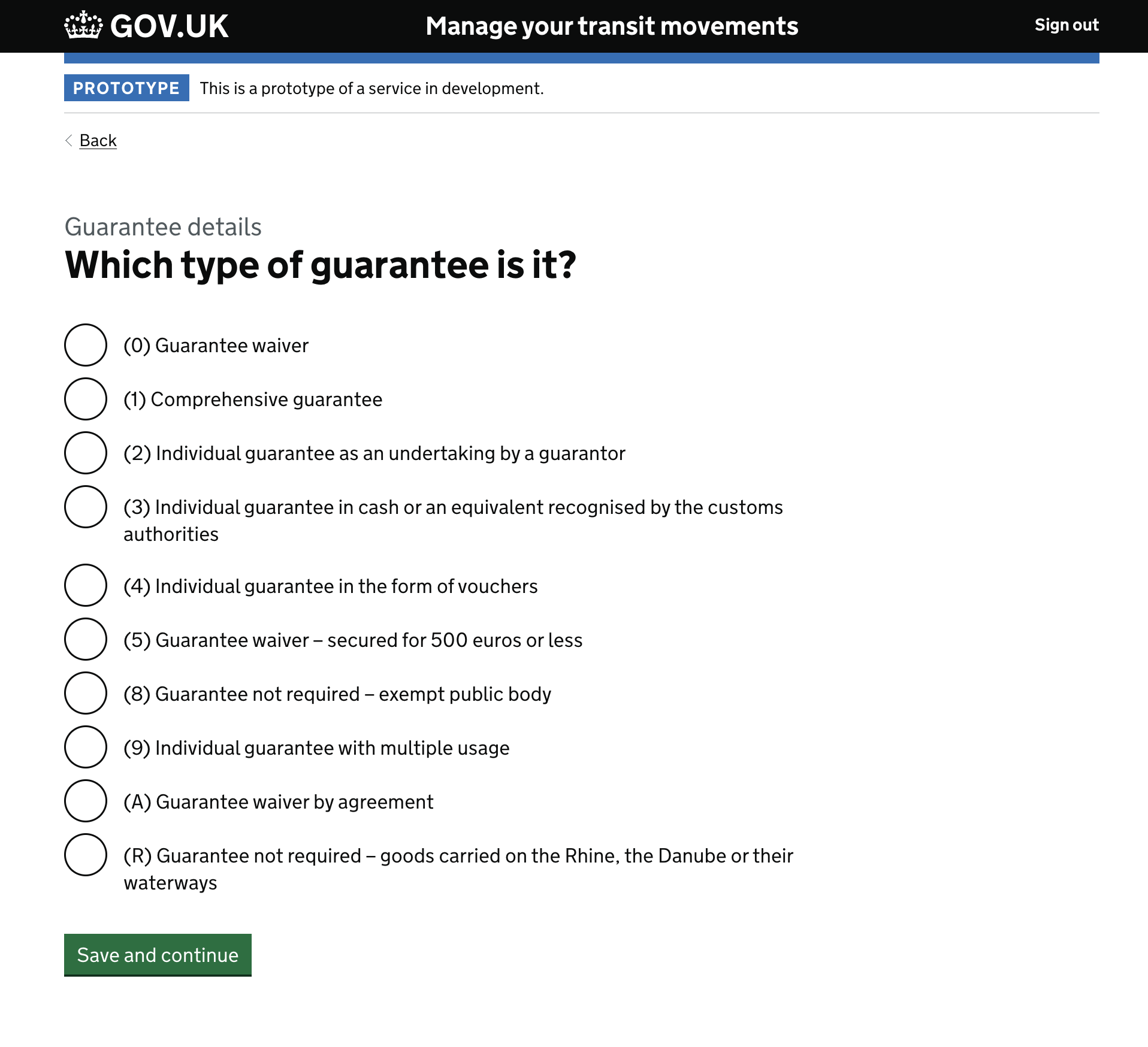 GOV.UK Manage your transit movements Sign out

PROTOTYPE This is a prototype of a service in development.

Back

Guarantee details

Which type of guarantee is it?

(0) Guarantee waiver

(1) Comprehensive guarantee

(2) Individual guarantee as an undertaking by a guarantor

(3) Individual guarantee in cash or an equivalent recognised by the customs authorities

(4) Individual guarantee in the form of vouchers

(5) Guarantee waiver – secured for 500 euros or less

(8) Guarantee not required – exempt public body

(9) Individual guarantee with multiple usage

(A) Guarantee waiver by agreement

(R) Guarantee not required – goods carried on the Rhine, the Danube or their waterways

Save and continue